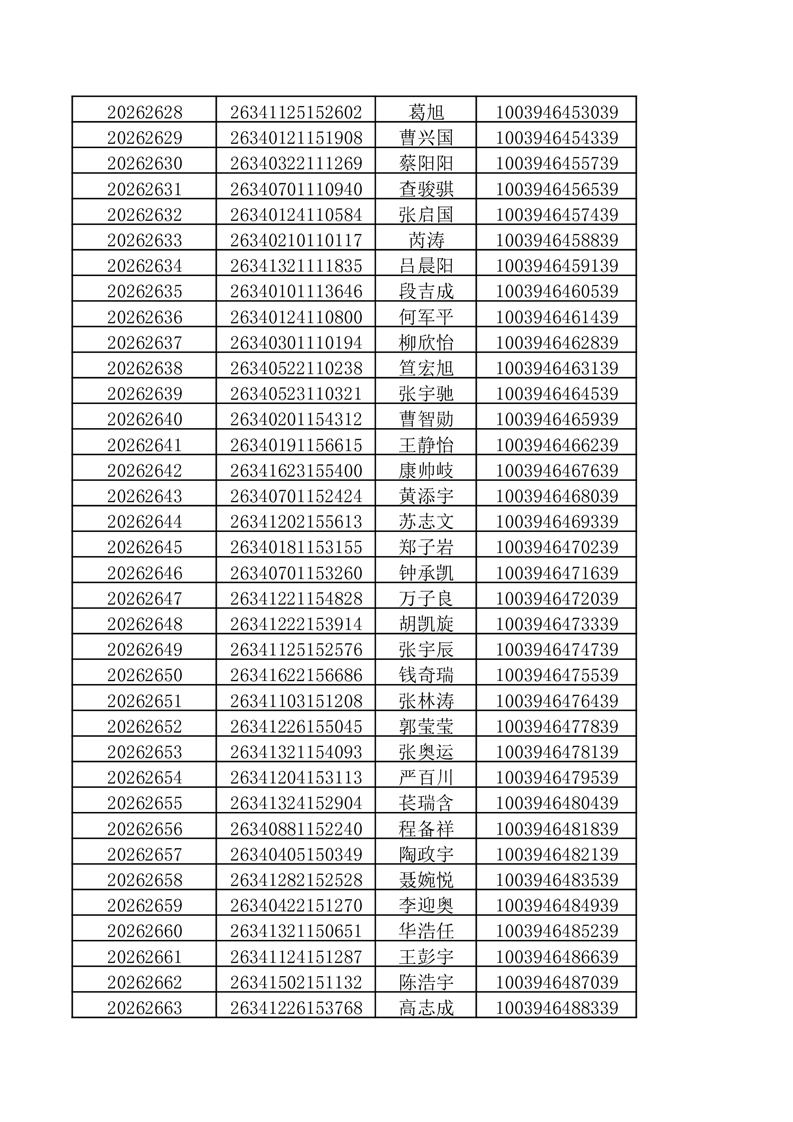 | 20262628 | 26341125152602 | 葛旭 | 1003946453039 |
|---|---|---|---|
| 20262629 | 26340121151908 | 曹兴国 | 1003946454339 |
| 20262630 | 26340322111269 | 蔡阳阳 | 1003946455739 |
| 20262631 | 26340701110940 | 查骏骐 | 1003946456539 |
| 20262632 | 26340124110584 | 张启国 | 1003946457439 |
| 20262633 | 26340210110117 | 芮涛 | 1003946458839 |
| 20262634 | 26341321111835 | 吕晨阳 | 1003946459139 |
| 20262635 | 26340101113646 | 段吉成 | 1003946460539 |
| 20262636 | 26340124110800 | 何军平 | 1003946461439 |
| 20262637 | 26340301110194 | 柳欣怡 | 1003946462839 |
| 20262638 | 26340522110238 | 笪宏旭 | 1003946463139 |
| 20262639 | 26340523110321 | 张宇驰 | 1003946464539 |
| 20262640 | 26340201154312 | 曹智勋 | 1003946465939 |
| 20262641 | 26340191156615 | 王静怡 | 1003946466239 |
| 20262642 | 26341623155400 | 康帅岐 | 1003946467639 |
| 20262643 | 26340701152424 | 黄添宇 | 1003946468039 |
| 20262644 | 26341202155613 | 苏志文 | 1003946469339 |
| 20262645 | 26340181153155 | 郑子岩 | 1003946470239 |
| 20262646 | 26340701153260 | 钟承凯 | 1003946471639 |
| 20262647 | 26341221154828 | 万子良 | 1003946472039 |
| 20262648 | 26341222153914 | 胡凯旋 | 1003946473339 |
| 20262649 | 26341125152576 | 张宇辰 | 1003946474739 |
| 20262650 | 26341622156686 | 钱奇瑞 | 1003946475539 |
| 20262651 | 26341103151208 | 张林涛 | 1003946476439 |
| 20262652 | 26341226155045 | 郭莹莹 | 1003946477839 |
| 20262653 | 26341321154093 | 张奥运 | 1003946478139 |
| 20262654 | 26341204153113 | 严百川 | 1003946479539 |
| 20262655 | 26341324152904 | 苌瑞含 | 1003946480439 |
| 20262656 | 26340881152240 | 程备祥 | 1003946481839 |
| 20262657 | 26340405150349 | 陶政宇 | 1003946482139 |
| 20262658 | 26341282152528 | 聂婉悦 | 1003946483539 |
| 20262659 | 26340422151270 | 李迎奥 | 1003946484939 |
| 20262660 | 26341321150651 | 华浩任 | 1003946485239 |
| 20262661 | 26341124151287 | 王彭宇 | 1003946486639 |
| 20262662 | 26341502151132 | 陈浩宇 | 1003946487039 |
| 20262663 | 26341226153768 | 高志成 | 1003946488339 |